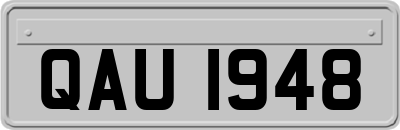 QAU 1948